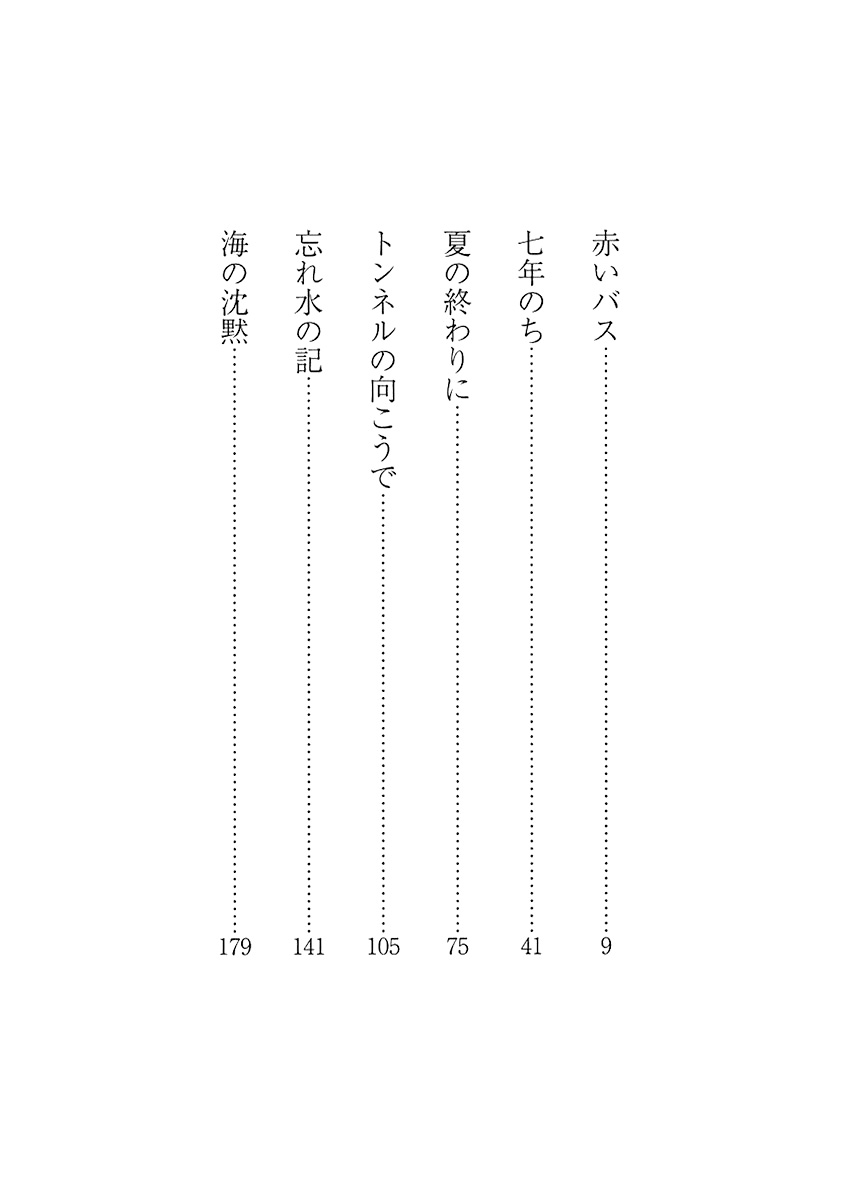 赤いバス……9

七年のち……41

夏の終わりに……75

トンネルの向こうで……105

忘れ水の記……141

海の沈黙……179